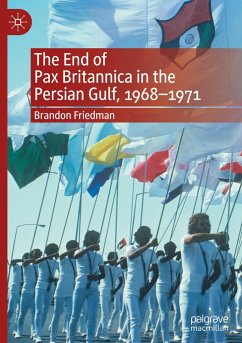 The End of Pax Britannica in the Persian Gulf, 1968–1971

Brandon Friedman

palgrave macmillan